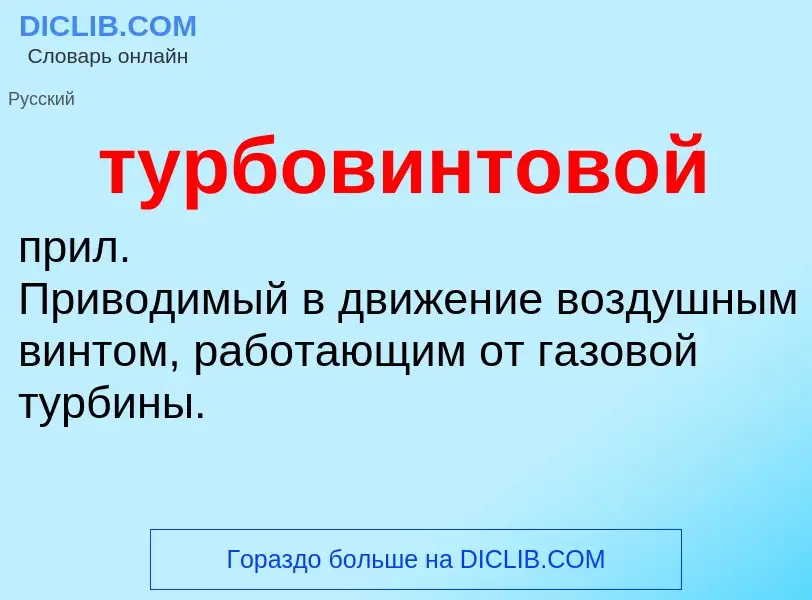 DICLIB.COM
Словарь онлайн

Русский

турбовинтовой

прил.
Приводимый в движение воздушным винтом, работающим от газовой турбины.

Гораздо больше на DICLIB.COM